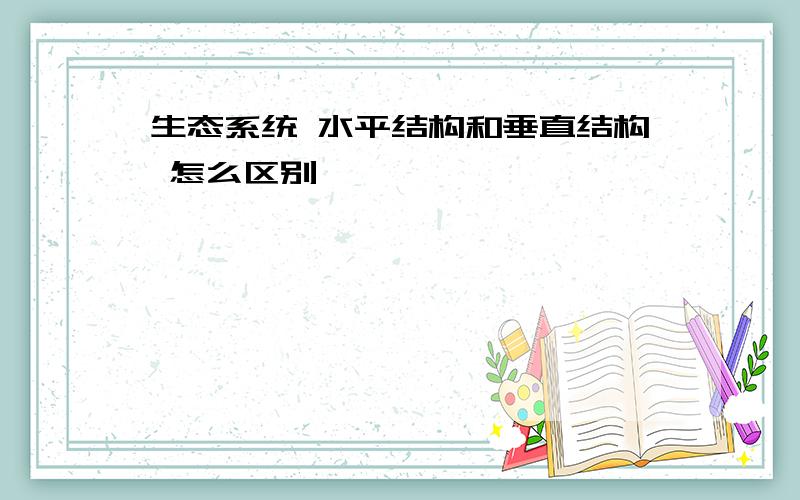 生态系统 水平结构和垂直结构 怎么区别